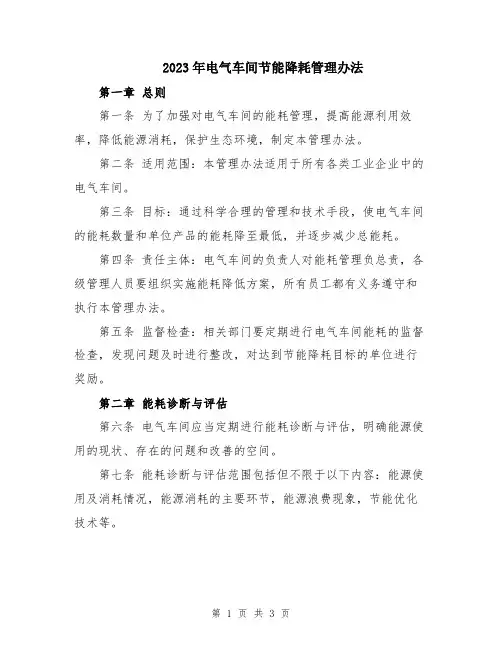 2023年电气车间节能降耗管理办法

第一章 总则

第一条 为了加强对电气车间的能耗管理，提高能源利用效率，降低能源消耗，保护生态环境，制定本管理办法。

第二条 适用范围：本管理办法适用于所有各类工业企业中的电气车间。

第三条 目标：通过科学合理的管理和技术手段，使电气车间的能耗数量和单位产品的能耗降至最低，并逐步减少总能耗。

第四条 责任主体：电气车间的负责人对能耗管理负总责，各级管理人员要组织实施能耗降低方案，所有员工都有义务遵守和执行本管理办法。

第五条 监督检查：相关部门要定期进行电气车间能耗的监督检查，发现问题及时进行整改，对达到节能降耗目标的单位进行奖励。

第二章 能耗诊断与评估

第六条 电气车间应当定期进行能耗诊断与评估，明确能源使用的现状、存在的问题和改善的空间。

第七条 能耗诊断与评估范围包括但不限于以下内容：能源使用及消耗情况，能源消耗的主要环节，能源浪费现象，节能优化技术等。

第 1 页 共 3 页